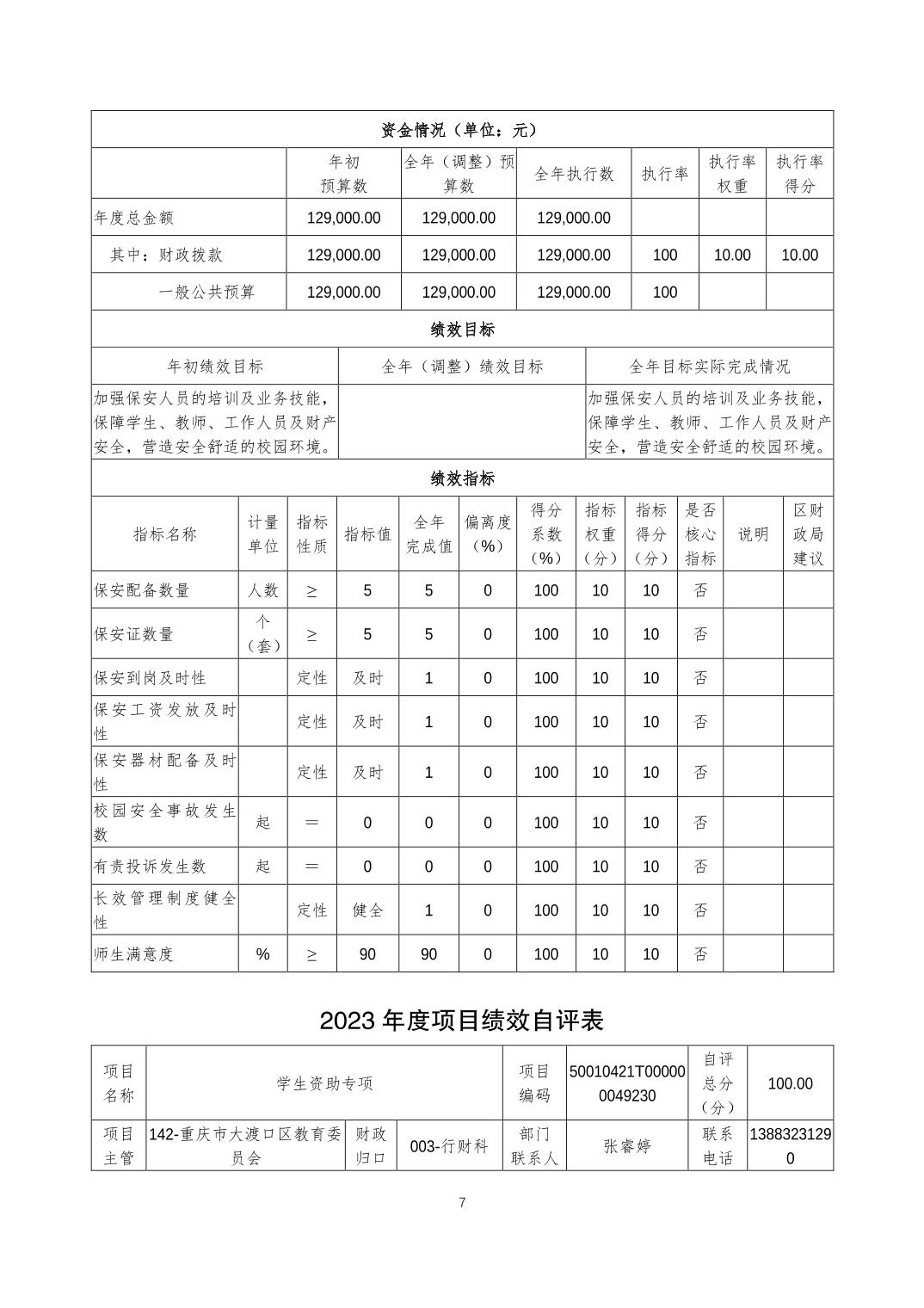 资金情况（单位：元）

|  | 年初预算数 | 全年（调整）预算数 | 全年执行数 | 执行率 | 执行率权重 | 执行率得分 |
|---|---|---|---|---|---|---|
| 年度总金额 | 129,000.00 | 129,000.00 | 129,000.00 |  |  |  |
| 其中：财政拨款 | 129,000.00 | 129,000.00 | 129,000.00 | 100 | 10.00 | 10.00 |
| 一般公共预算 | 129,000.00 | 129,000.00 | 129,000.00 | 100 |  |  |

绩效目标

| 年初绩效目标 | 全年（调整）绩效目标 | 全年目标实际完成情况 |
|---|---|---|
| 加强保安人员的培训及业务技能，保障学生、教师、工作人员及财产安全，营造安全舒适的校园环境。 |  | 加强保安人员的培训及业务技能，保障学生、教师、工作人员及财产安全，营造安全舒适的校园环境。 |

绩效指标

| 指标名称 | 计量单位 | 指标性质 | 指标值 | 全年完成值 | 偏离度（%） | 得分系数（%） | 指标权重（分） | 指标得分（分） | 是否核心指标 | 说明 | 区财政局建议 |
|---|---|---|---|---|---|---|---|---|---|---|---|
| 保安配备数量 | 人数 | ≥ | 5 | 5 | 0 | 100 | 10 | 10 | 否 |  |  |
| 保安证数量 | 个（套） | ≥ | 5 | 5 | 0 | 100 | 10 | 10 | 否 |  |  |
| 保安到岗及时性 |  | 定性 | 及时 | 1 | 0 | 100 | 10 | 10 | 否 |  |  |
| 保安工资发放及时性 |  | 定性 | 及时 | 1 | 0 | 100 | 10 | 10 | 否 |  |  |
| 保安器材配备及时性 |  | 定性 | 及时 | 1 | 0 | 100 | 10 | 10 | 否 |  |  |
| 校园安全事故发生数 | 起 | ＝ | 0 | 0 | 0 | 100 | 10 | 10 | 否 |  |  |
| 有责投诉发生数 | 起 | ＝ | 0 | 0 | 0 | 100 | 10 | 10 | 否 |  |  |
| 长效管理制度健全性 |  | 定性 | 健全 | 1 | 0 | 100 | 10 | 10 | 否 |  |  |
| 师生满意度 | % | ≥ | 90 | 90 | 0 | 100 | 10 | 10 | 否 |  |  |

2023 年度项目绩效自评表

| 项目名称 | 学生资助专项 | | | 项目编码 | 50010421T000000049230 | 自评总分（分） | 100.00 |
|---|---|---|---|---|---|---|---|
| 项目主管 | 142-重庆市大渡口区教育委员会 | 财政归口 | 003-行财科 | 部门联系人 | 张睿婷 | 联系电话 | 13883231290 |

7